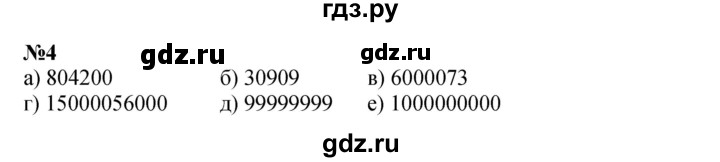 гдз.ру

№4 gdz.ru gdz.ru

а) 804200 б) 30909 в) 6000073
г) 15000056000 д) 99999999 е) 1000000000

gdz.ru